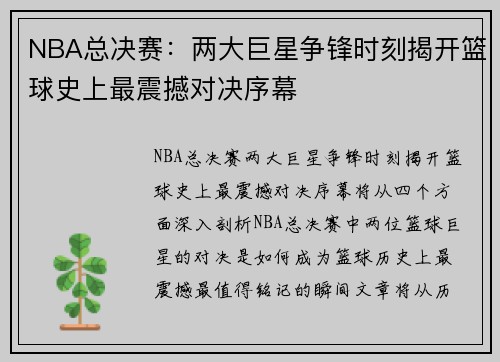 NBA总决赛：两大巨星争锋时刻揭开篮球史上最震撼对决序幕

NBA总决赛两大巨星争锋时刻揭开篮球史上最震撼对决序幕将从四个方面深入剖析NBA总决赛中两位篮球巨星的对决是如何成为篮球历史上最震撼最值得铭记的瞬间文章将从历